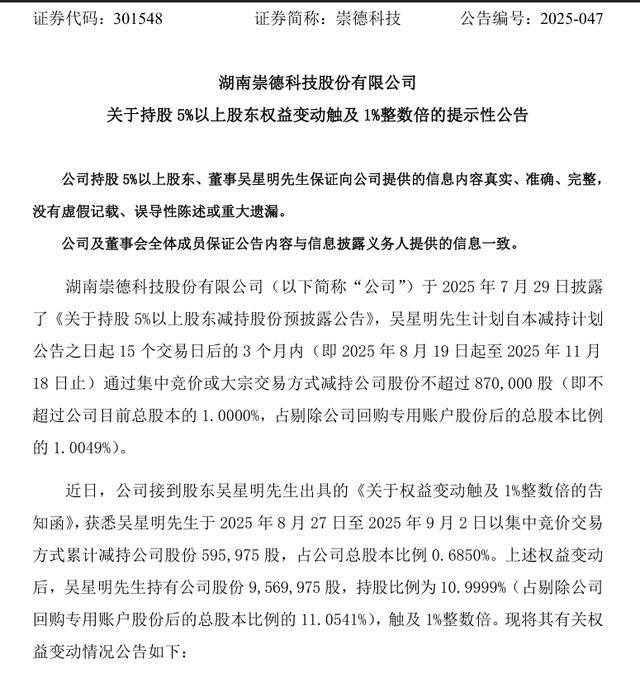 证券代码：301548　　证券简称：崇德科技　　公告编号：2025-047

湖南崇德科技股份有限公司

关于持股 5%以上股东权益变动触及 1%整数倍的提示性公告

公司持股 5%以上股东、董事吴星明先生保证向公司提供的信息内容真实、准确、完整，没有虚假记载、误导性陈述或重大遗漏。

公司及董事会全体成员保证公告内容与信息披露义务人提供的信息一致。

湖南崇德科技股份有限公司（以下简称“公司”）于 2025 年 7 月 29 日披露了《关于持股 5%以上股东减持股份预披露公告》，吴星明先生计划自本减持计划公告之日起 15 个交易日后的 3 个月内（即 2025 年 8 月 19 日起至 2025 年 11 月 18 日止）通过集中竞价或大宗交易方式减持公司股份不超过 870,000 股（即不超过公司目前总股本的 1.0000%，占剔除公司回购专用账户股份后的总股本比例的 1.0049%）。

近日，公司接到股东吴星明先生出具的《关于权益变动触及 1%整数倍的告知函》，获悉吴星明先生于 2025 年 8 月 27 日至 2025 年 9 月 2 日以集中竞价交易方式累计减持公司股份 595,975 股，占公司总股本比例 0.6850%。上述权益变动后，吴星明先生持有公司股份 9,569,975 股，持股比例为 10.9999%（占剔除公司回购专用账户股份后的总股本比例的 11.0541%），触及 1%整数倍。现将其有关权益变动情况公告如下：